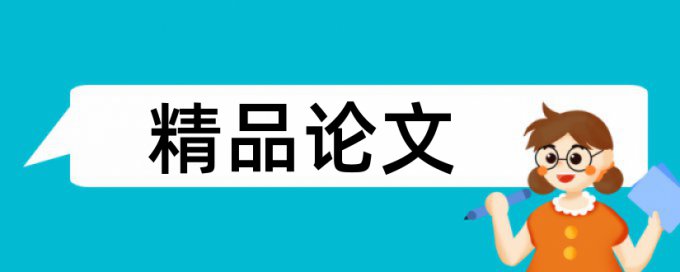 精品论文